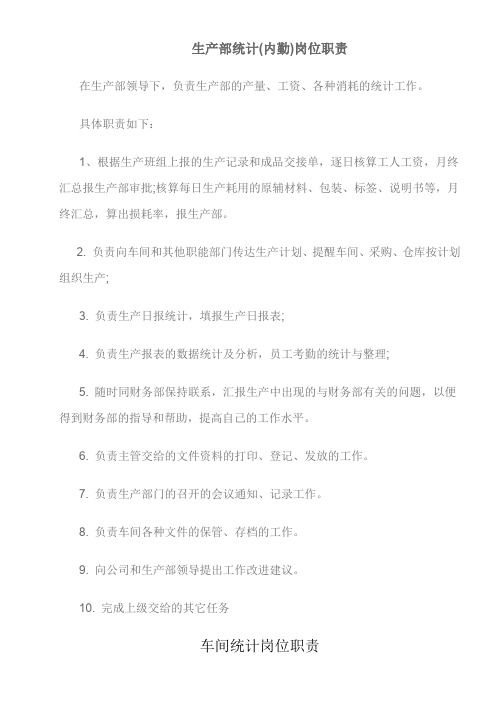 生产部统计(内勤)岗位职责

在生产部领导下，负责生产部的产量、工资、各种消耗的统计工作。

具体职责如下：

1、根据生产班组上报的生产记录和成品交接单，逐日核算工人工资，月终汇总报生产部审批;核算每日生产耗用的原辅材料、包装、标签、说明书等，月终汇总，算出损耗率，报生产部。

2. 负责向车间和其他职能部门传达生产计划、提醒车间、采购、仓库按计划组织生产;

3. 负责生产日报统计，填报生产日报表;

4. 负责生产报表的数据统计及分析，员工考勤的统计与整理;

5. 随时同财务部保持联系，汇报生产中出现的与财务部有关的问题，以便得到财务部的指导和帮助，提高自己的工作水平。

6. 负责主管交给的文件资料的打印、登记、发放的工作。

7. 负责生产部门的召开的会议通知、记录工作。

8. 负责车间各种文件的保管、存档的工作。

9. 向公司和生产部领导提出工作改进建议。

10. 完成上级交给的其它任务

车间统计岗位职责